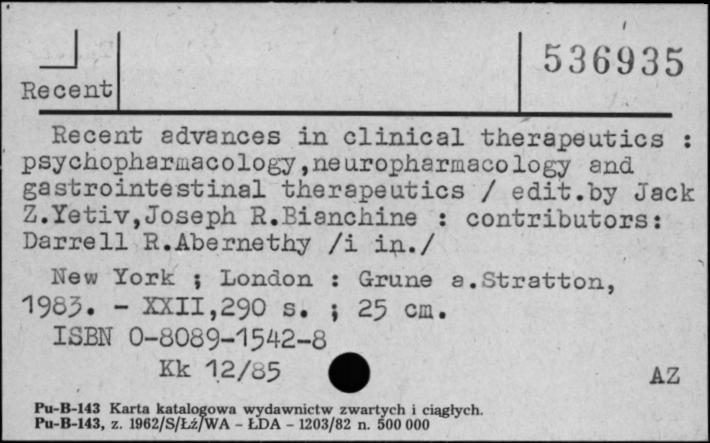 Recent

536935

Recent advances in clinical therapeutics : psychopharmacology,neuropharmacology and gastrointestinal therapeutics / edit.by Jack Z.Yetiv,Joseph R.Bianchine : contributors: Darrell R.Abernethy /i in./

New York ; London : Grune a.Stratton, 1983. - XXII,290 s. ; 25 cm.
ISBN 0-8089-1542-8
Kk 12/85

AZ

Pu-B-143 Karta katalogowa wydawnictw zwartych i ciągłych.
Pu-B-143, z. 1962/S/Łż/WA - ŁDA - 1203/82 n. 500 000